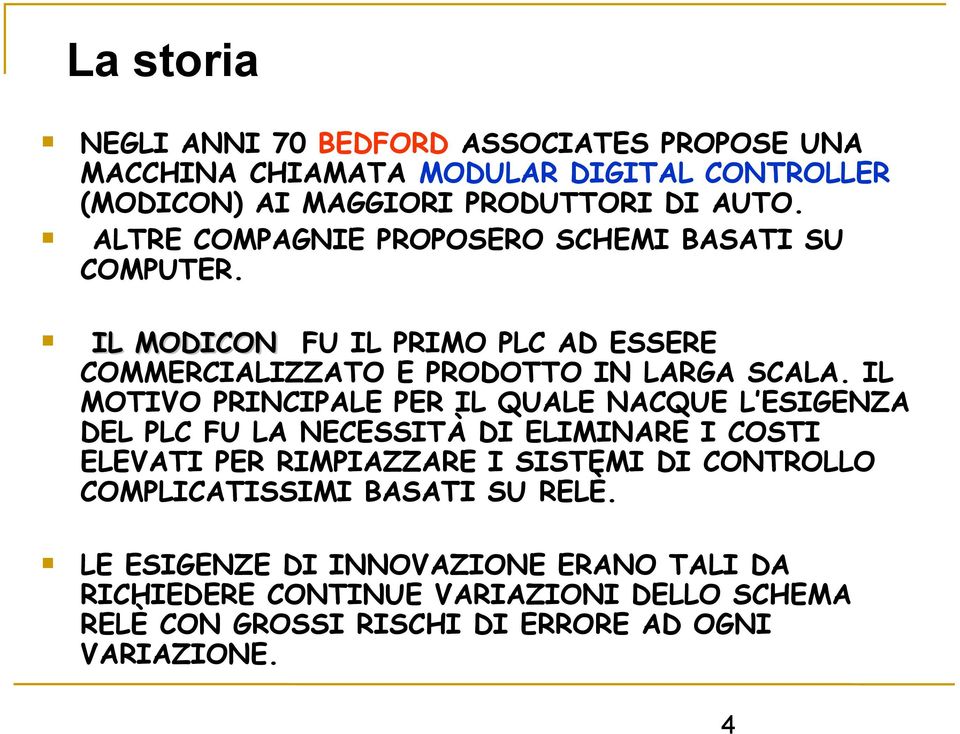 La storia

NEGLI ANNI 70 BEDFORD ASSOCIATES PROPOSE UNA MACCHINA CHIAMATA MODULAR DIGITAL CONTROLLER (MODICON) AI MAGGIORI PRODUTTORI DI AUTO.

ALTRE COMPAGNIE PROPOSERO SCHEMI BASATI SU COMPUTER.

IL MODICON FU IL PRIMO PLC AD ESSERE COMMERCIALIZZATO E PRODOTTO IN LARGA SCALA. IL MOTIVO PRINCIPALE PER IL QUALE NACQUE L'ESIGENZA DEL PLC FU LA NECESSITÀ DI ELIMINARE I COSTI ELEVATI PER RIMPIAZZARE I SISTEMI DI CONTROLLO COMPLICATISSIMI BASATI SU RELÈ.

LE ESIGENZE DI INNOVAZIONE ERANO TALI DA RICHIEDERE CONTINUE VARIAZIONI DELLO SCHEMA RELÈ CON GROSSI RISCHI DI ERRORE AD OGNI VARIAZIONE.

4